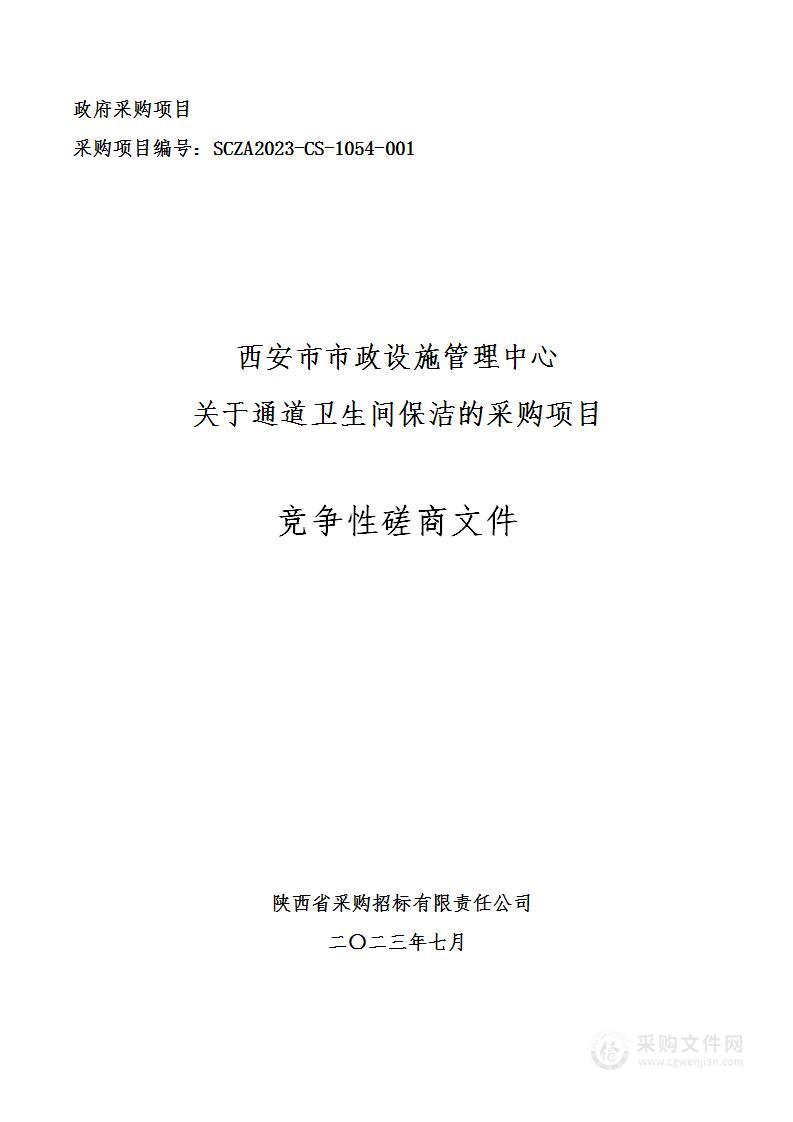 政府采购项目
采购项目编号：SCZA2023-CS-1054-001

西安市市政设施管理中心
关于通道卫生间保洁的采购项目

竞争性磋商文件

陕西省采购招标有限责任公司
二〇二三年七月

采购文件网
www.cgwenjian.com